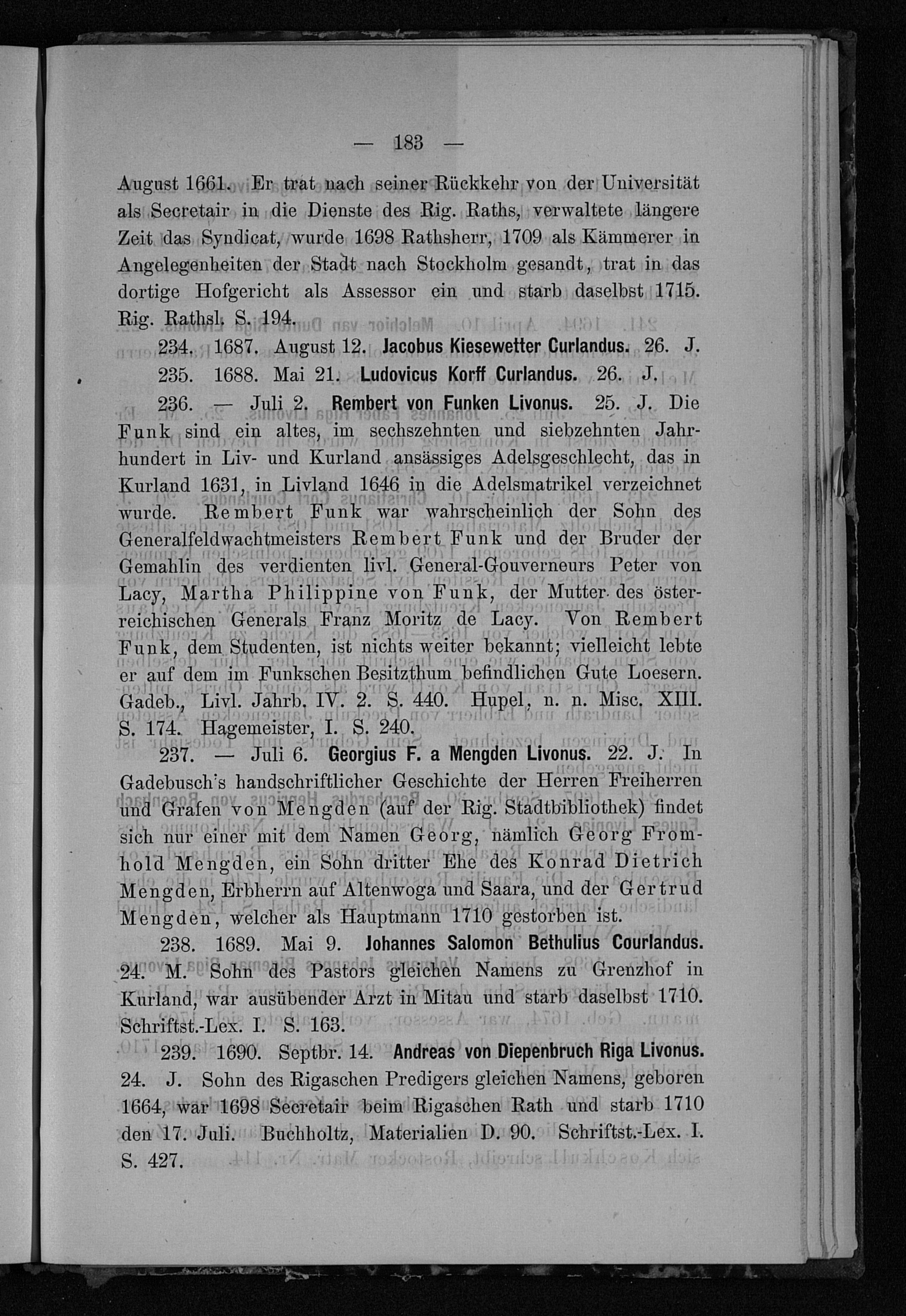 — 183 —

August 1661. Er trat nach seiner Rückkehr von der Universität als Secretair in die Dienste des Rig. Raths, verwaltete längere Zeit das Syndicat, wurde 1698 Rathsherr, 1709 als Kämmerer in Angelegenheiten der Stadt nach Stockholm gesandt, trat in das dortige Hofgericht als Assessor ein und starb daselbst 1715. Rig. Rathsl. S. 194.

234. 1687. August 12. Jacobus Kiesewetter Curlandus. 26. J.

235. 1688. Mai 21. Ludovicus Korff Curlandus. 26. J.

236. — Juli 2. Rembert von Funken Livonus. 25. J. Die Funk sind ein altes, im sechszehnten und siebzehnten Jahrhundert in Liv- und Kurland ansässiges Adelsgeschlecht, das in Kurland 1631, in Livland 1646 in die Adelsmatrikel verzeichnet wurde. Rembert Funk war wahrscheinlich der Sohn des Generalfeldwachtmeisters Rembert Funk und der Bruder der Gemahlin des verdienten livl. General-Gouverneurs Peter von Lacy, Martha Philippine von Funk, der Mutter des österreichischen Generals Franz Moritz de Lacy. Von Rembert Funk, dem Studenten, ist nichts weiter bekannt; vielleicht lebte er auf dem im Funkschen Besitzthum befindlichen Gute Loesern. Gadeb., Livl. Jahrb. IV. 2. S. 440. Hupel, n. n. Misc. XIII. S. 174. Hagemeister, I. S. 240.

237. — Juli 6. Georgius F. a Mengden Livonus. 22. J. In Gadebusch's handschriftlicher Geschichte der Herren Freiherren und Grafen von Mengden (auf der Rig. Stadtbibliothek) findet sich nur einer mit dem Namen Georg, nämlich Georg Fromhold Mengden, ein Sohn dritter Ehe des Konrad Dietrich Mengden, Erbherrn auf Altenwoga und Saara, und der Gertrud Mengden, welcher als Hauptmann 1710 gestorben ist.

238. 1689. Mai 9. Johannes Salomon Bethulius Courlandus. 24. M. Sohn des Pastors gleichen Namens zu Grenzhof in Kurland, war ausübender Arzt in Mitau und starb daselbst 1710. Schriftst.-Lex. I. S. 163.

239. 1690. Septbr. 14. Andreas von Diepenbruch Riga Livonus. 24. J. Sohn des Rigaschen Predigers gleichen Namens, geboren 1664, war 1698 Secretair beim Rigaschen Rath und starb 1710 den 17. Juli. Buchholtz, Materialien D. 90. Schriftst.-Lex. I. S. 427.